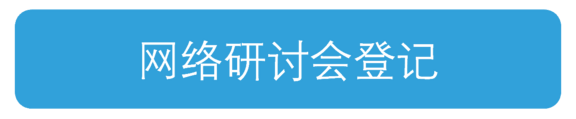 网络研讨会登记